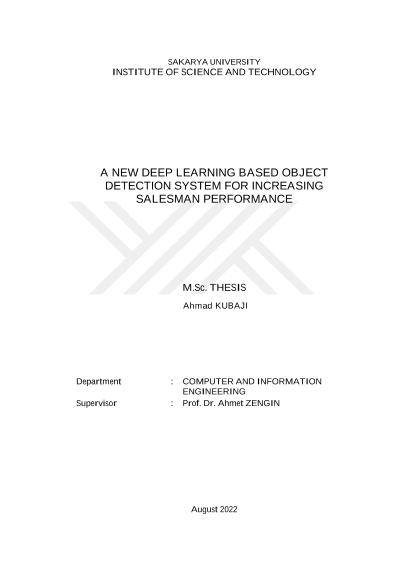 SAKARYA UNIVERSITY
INSTITUTE OF SCIENCE AND TECHNOLOGY

A NEW DEEP LEARNING BASED OBJECT DETECTION SYSTEM FOR INCREASING SALESMAN PERFORMANCE

M.Sc. THESIS

Ahmad KUBAJI

Department : COMPUTER AND INFORMATION ENGINEERING
Supervisor : Prof. Dr. Ahmet ZENGIN

August 2022